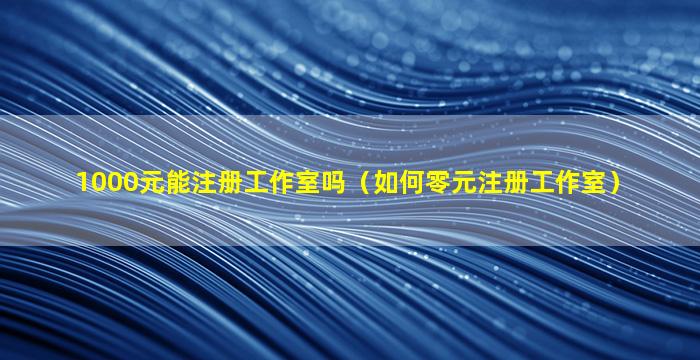 1000元能注册工作室吗（如何零元注册工作室）